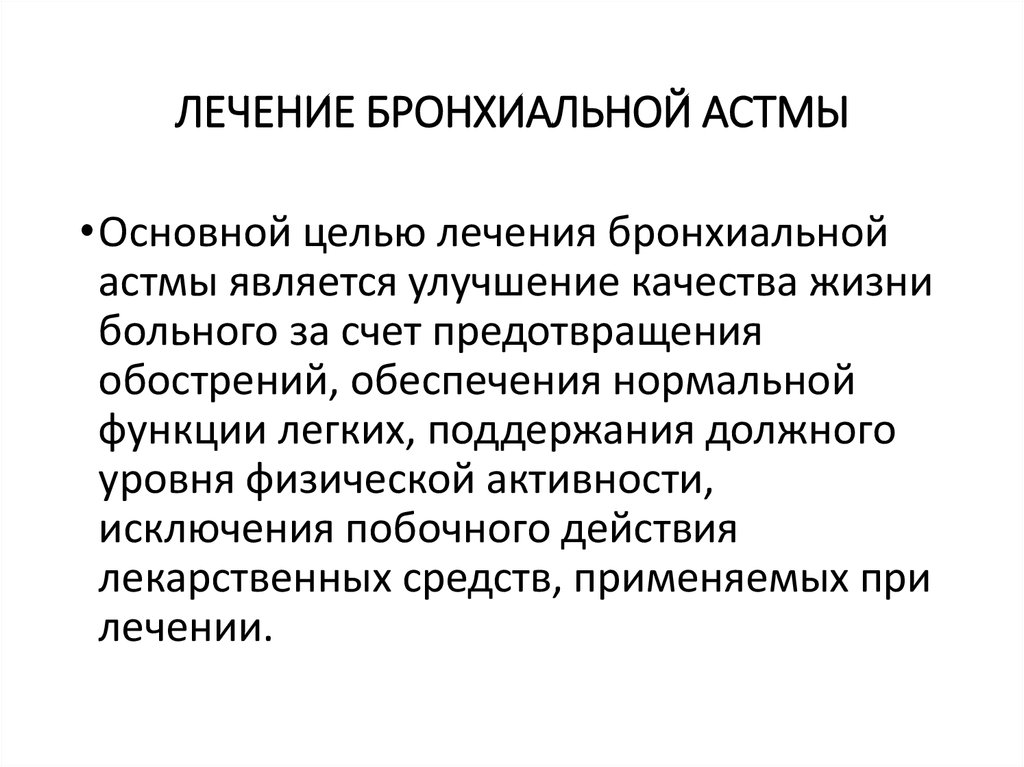 ЛЕЧЕНИЕ БРОНХИАЛЬНОЙ АСТМЫ

•Основной целью лечения бронхиальной астмы является улучшение качества жизни больного за счет предотвращения обострений, обеспечения нормальной функции легких, поддержания должного уровня физической активности, исключения побочного действия лекарственных средств, применяемых при лечении.